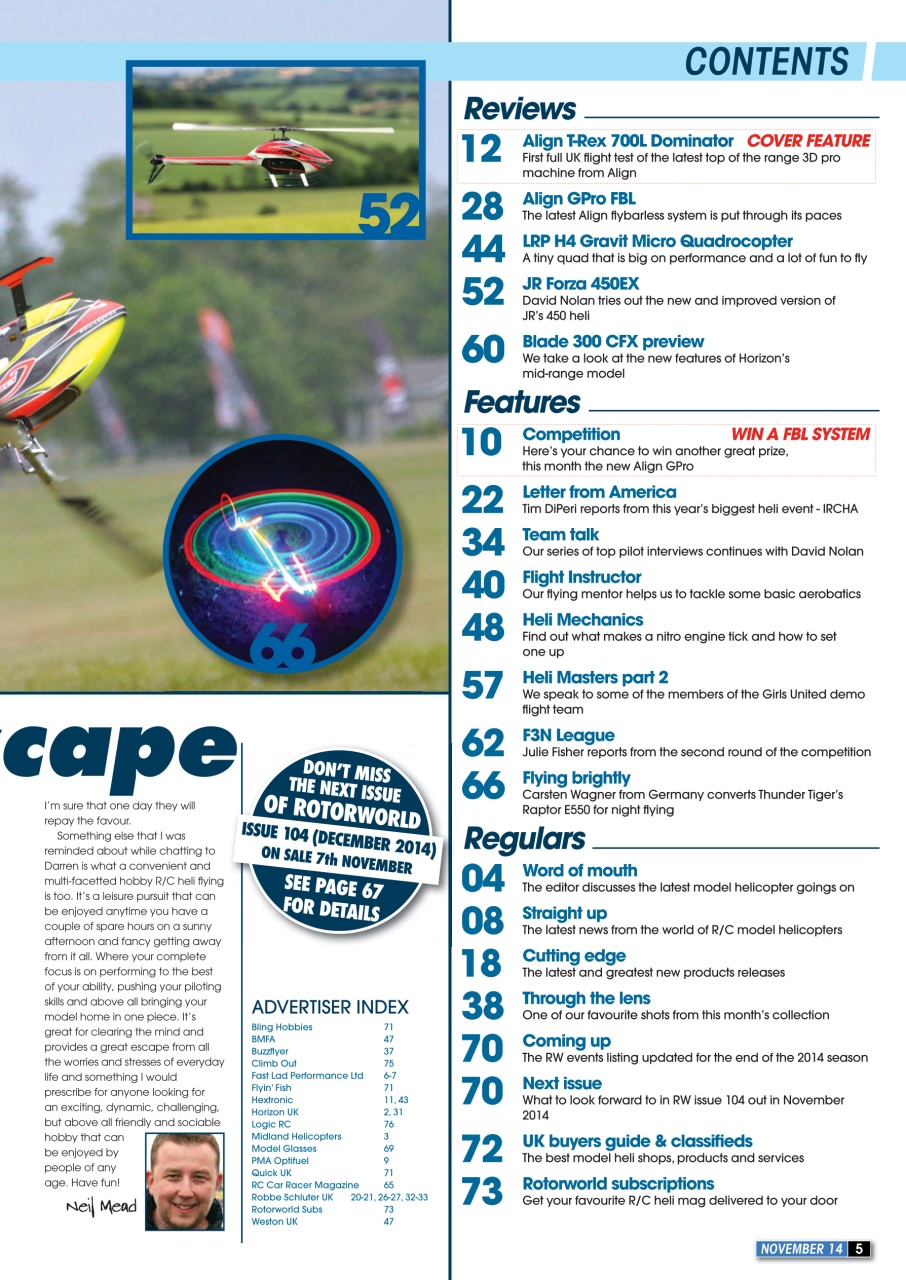 52

66

cape

I'm sure that one day they will repay the favour.

Something else that I was reminded about while chatting to Darren is what a convenient and multi-facetted hobby R/C heli flying is too. It's a leisure pursuit that can be enjoyed anytime you have a couple of spare hours on a sunny afternoon and fancy getting away from it all. Where your complete focus is on performing to the best of your ability, pushing your piloting skills and above all bringing your model home in one piece. It's great for clearing the mind and provides a great escape from all the worries and stresses of everyday life and something I would prescribe for anyone looking for an exciting, dynamic, challenging, but above all friendly and sociable hobby that can be enjoyed by people of any age. Have fun!

Neil Mead

DON'T MISS THE NEXT ISSUE OF ROTORWORLD
ISSUE 104 (DECEMBER 2014) ON SALE 7th NOVEMBER
SEE PAGE 67 FOR DETAILS

ADVERTISER INDEX

| | |
|---|---|
| Bling Hobbies | 71 |
| BMFA | 47 |
| Buzzflyer | 37 |
| Climb Out | 75 |
| Fast Lad Performance Ltd | 6-7 |
| Flyin' Fish | 71 |
| Hextronic | 11, 43 |
| Horizon UK | 2, 31 |
| Logic RC | 76 |
| Midland Helicopters | 3 |
| Model Glasses | 69 |
| PMA Optifuel | 9 |
| Quick UK | 71 |
| RC Car Racer Magazine | 65 |
| Robbe Schluter UK | 20-21, 26-27, 32-33 |
| Rotorworld Subs | 73 |
| Weston UK | 47 |

CONTENTS

Reviews

12 Align T-Rex 700L Dominator COVER FEATURE
First full UK flight test of the latest top of the range 3D pro machine from Align

28 Align GPro FBL
The latest Align flybarless system is put through its paces

44 LRP H4 Gravit Micro Quadrocopter
A tiny quad that is big on performance and a lot of fun to fly

52 JR Forza 450EX
David Nolan tries out the new and improved version of JR's 450 heli

60 Blade 300 CFX preview
We take a look at the new features of Horizon's mid-range model

Features

10 Competition WIN A FBL SYSTEM
Here's your chance to win another great prize, this month the new Align GPro

22 Letter from America
Tim DiPeri reports from this year's biggest heli event - IRCHA

34 Team talk
Our series of top pilot interviews continues with David Nolan

40 Flight Instructor
Our flying mentor helps us to tackle some basic aerobatics

48 Heli Mechanics
Find out what makes a nitro engine tick and how to set one up

57 Heli Masters part 2
We speak to some of the members of the Girls United demo flight team

62 F3N League
Julie Fisher reports from the second round of the competition

66 Flying brightly
Carsten Wagner from Germany converts Thunder Tiger's Raptor E550 for night flying

Regulars

04 Word of mouth
The editor discusses the latest model helicopter goings on

08 Straight up
The latest news from the world of R/C model helicopters

18 Cutting edge
The latest and greatest new products releases

38 Through the lens
One of our favourite shots from this month's collection

70 Coming up
The RW events listing updated for the end of the 2014 season

70 Next issue
What to look forward to in RW issue 104 out in November 2014

72 UK buyers guide & classifieds
The best model heli shops, products and services

73 Rotorworld subscriptions
Get your favourite R/C heli mag delivered to your door

NOVEMBER 14 5